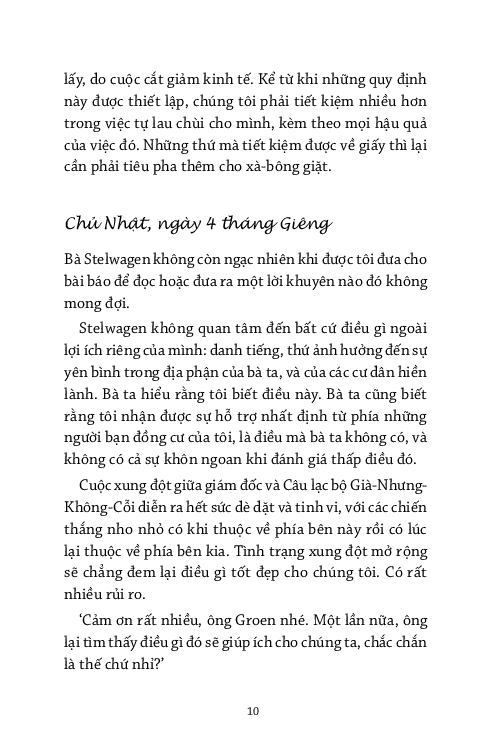 lấy, do cuộc cắt giảm kinh tế. Kể từ khi những quy định này được thiết lập, chúng tôi phải tiết kiệm nhiều hơn trong việc tự lau chùi cho mình, kèm theo mọi hậu quả của việc đó. Những thứ mà tiết kiệm được về giấy thì lại cần phải tiêu pha thêm cho xà-bông giặt.

Chủ Nhật, ngày 4 tháng Giêng

Bà Stelwagen không còn ngạc nhiên khi được tôi đưa cho bài báo để đọc hoặc đưa ra một lời khuyên nào đó không mong đợi.

Stelwagen không quan tâm đến bất cứ điều gì ngoài lợi ích riêng của mình: danh tiếng, thứ ảnh hưởng đến sự yên bình trong địa phận của bà ta, và của các cư dân hiền lành. Bà ta hiểu rằng tôi biết điều này. Bà ta cũng biết rằng tôi nhận được sự hỗ trợ nhất định từ phía những người bạn đồng cư của tôi, là điều mà bà ta không có, và không có cả sự khôn ngoan khi đánh giá thấp điều đó.

Cuộc xung đột giữa giám đốc và Câu lạc bộ Già-Nhưng-Không-Cỗi diễn ra hết sức dè dặt và tinh vi, với các chiến thắng nho nhỏ có khi thuộc về phía bên này rồi có lúc lại thuộc về phía bên kia. Tình trạng xung đột mở rộng sẽ chẳng đem lại điều gì tốt đẹp cho chúng tôi. Có rất nhiều rủi ro.

‘Cảm ơn rất nhiều, ông Groen nhé. Một lần nữa, ông lại tìm thấy điều gì đó sẽ giúp ích cho chúng ta, chắc chắn là thế chứ nhỉ?’

10